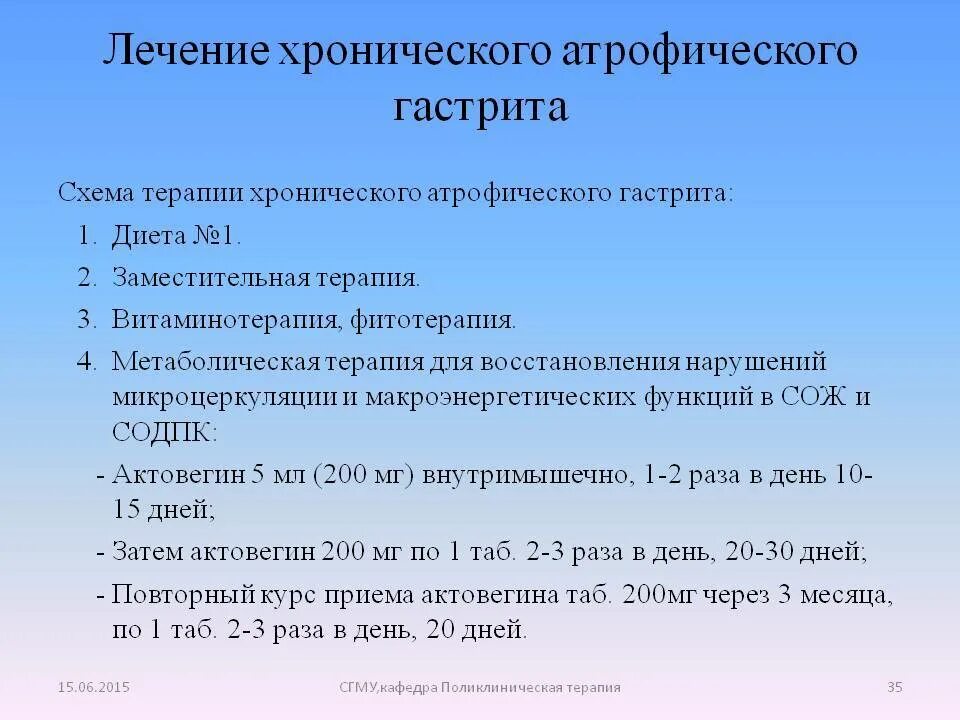 Лечение хронического атрофического гастрита

Схема терапии хронического атрофического гастрита:

1. Диета №1.
2. Заместительная терапия.
3. Витаминотерапия, фитотерапия.
4. Метаболическая терапия для восстановления нарушений микроцеркуляции и макроэнергетических функций в СОЖ и СОДПК:

- Актовегин 5 мл (200 мг) внутримышечно, 1-2 раза в день 10-15 дней;
- Затем актовегин 200 мг по 1 таб. 2-3 раза в день, 20-30 дней;
- Повторный курс приема актовегина таб. 200мг через 3 месяца, по 1 таб. 2-3 раза в день, 20 дней.

15.06.2015

СГМУ,кафедра Поликлиническая терапия

35